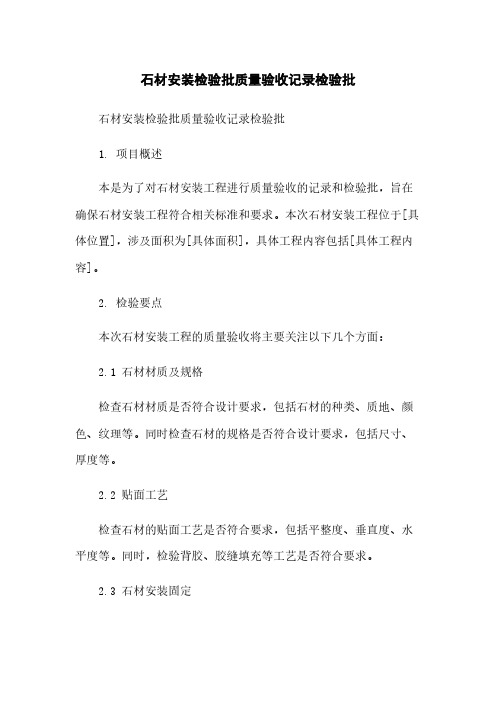 石材安装检验批质量验收记录检验批

石材安装检验批质量验收记录检验批

1. 项目概述

本是为了对石材安装工程进行质量验收的记录和检验批，旨在确保石材安装工程符合相关标准和要求。本次石材安装工程位于[具体位置]，涉及面积为[具体面积]，具体工程内容包括[具体工程内容]。

2. 检验要点

本次石材安装工程的质量验收将主要关注以下几个方面：

2.1 石材材质及规格

检查石材材质是否符合设计要求，包括石材的种类、质地、颜色、纹理等。同时检查石材的规格是否符合设计要求，包括尺寸、厚度等。

2.2 贴面工艺

检查石材的贴面工艺是否符合要求，包括平整度、垂直度、水平度等。同时，检验背胶、胶缝填充等工艺是否符合要求。

2.3 石材安装固定